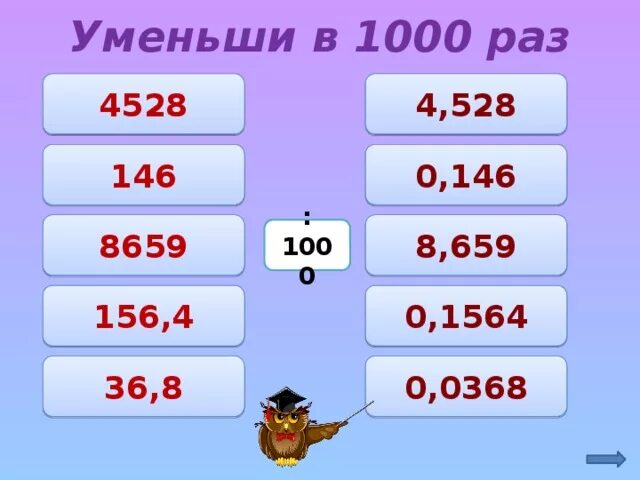 Уменьши в 1000 раз

4528

146

8659

156,4

36,8

: 1000

4,528

0,146

8,659

0,1564

0,0368